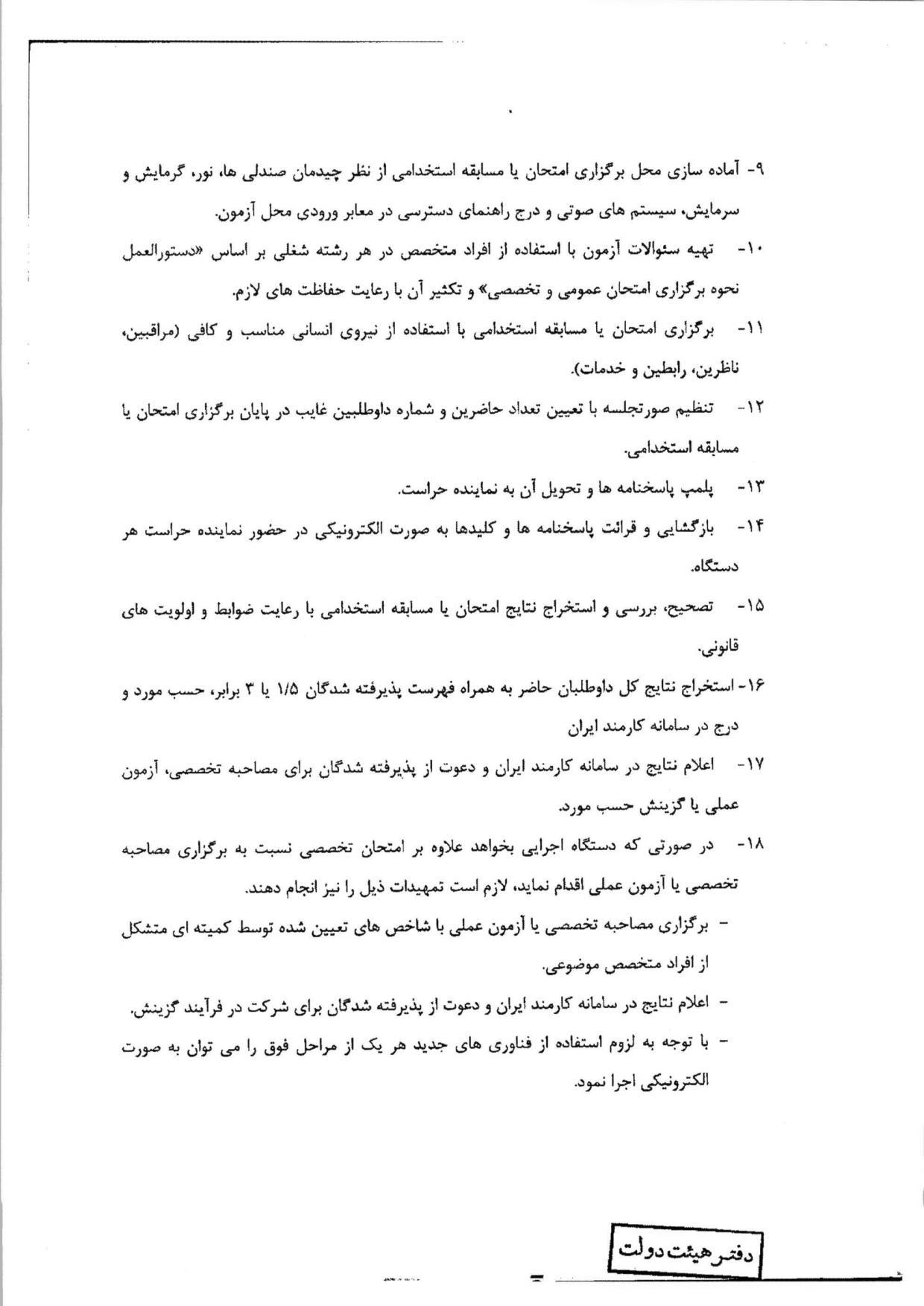 ۹- آماده سازی محل برگزاری امتحان یا مسابقه استخدامی از نظر چیدمان صندلی ها، نور، گرمایش و سرمایش، سیستم های صوتی و درج راهنمای دسترسی در معابر ورودی محل آزمون.

۱۰- تهیه سئوالات آزمون با استفاده از افراد متخصص در هر رشته شغلی بر اساس «دستورالعمل نحوه برگزاری امتحان عمومی و تخصصی» و تکثیر آن با رعایت حفاظت های لازم.

۱۱- برگزاری امتحان یا مسابقه استخدامی با استفاده از نیروی انسانی مناسب و کافی (مراقبین، ناظرین، رابطین و خدمات).

۱۲- تنظیم صورتجلسه با تعیین تعداد حاضرین و شماره داوطلبین غایب در پایان برگزاری امتحان یا مسابقه استخدامی.

۱۳- پلمپ پاسخنامه ها و تحویل آن به نماینده حراست.

۱۴- بازگشایی و قرائت پاسخنامه ها و کلیدها به صورت الکترونیکی در حضور نماینده حراست هر دستگاه.

۱۵- تصحیح، بررسی و استخراج نتایج امتحان یا مسابقه استخدامی با رعایت ضوابط و اولویت های قانونی.

۱۶- استخراج نتایج کل داوطلبان حاضر به همراه فهرست پذیرفته شدگان ۱/۵ یا ۳ برابر، حسب مورد و درج در سامانه کارمند ایران

۱۷- اعلام نتایج در سامانه کارمند ایران و دعوت از پذیرفته شدگان برای مصاحبه تخصصی، آزمون عملی یا گزینش حسب مورد.

۱۸- در صورتی که دستگاه اجرایی بخواهد علاوه بر امتحان تخصصی نسبت به برگزاری مصاحبه تخصصی یا آزمون عملی اقدام نماید، لازم است تمهیدات ذیل را نیز انجام دهند.

- برگزاری مصاحبه تخصصی یا آزمون عملی با شاخص های تعیین شده توسط کمیته ای متشکل از افراد متخصص موضوعی.

- اعلام نتایج در سامانه کارمند ایران و دعوت از پذیرفته شدگان برای شرکت در فرآیند گزینش.

- با توجه به لزوم استفاده از فناوری های جدید هر یک از مراحل فوق را می توان به صورت الکترونیکی اجرا نمود.

دفتر هیئت دولت